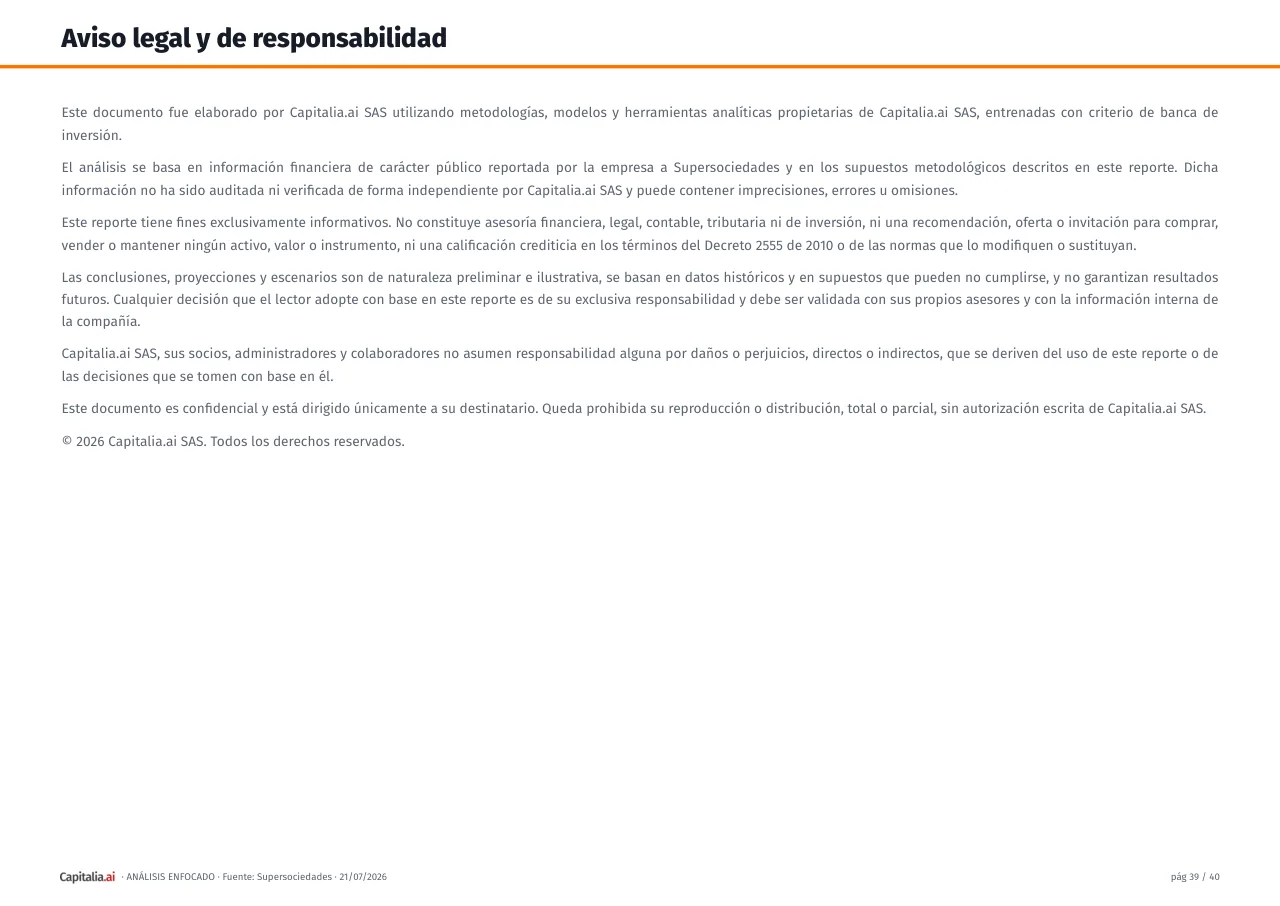 Aviso legal y de responsabilidad

Este documento fue elaborado por Capitalia.ai SAS utilizando metodologías, modelos y herramientas analíticas propietarias de Capitalia.ai SAS, entrenadas con criterio de banca de inversión.

El análisis se basa en información financiera de carácter público reportada por la empresa a Supersociedades y en los supuestos metodológicos descritos en este reporte. Dicha información no ha sido auditada ni verificada de forma independiente por Capitalia.ai SAS y puede contener imprecisiones, errores u omisiones.

Este reporte tiene fines exclusivamente informativos. No constituye asesoría financiera, legal, contable, tributaria ni de inversión, ni una recomendación, oferta o invitación para comprar, vender o mantener ningún activo, valor o instrumento, ni una calificación crediticia en los términos del Decreto 2555 de 2010 o de las normas que lo modifiquen o sustituyan.

Las conclusiones, proyecciones y escenarios son de naturaleza preliminar e ilustrativa, se basan en datos históricos y en supuestos que pueden no cumplirse, y no garantizan resultados futuros. Cualquier decisión que el lector adopte con base en este reporte es de su exclusiva responsabilidad y debe ser validada con sus propios asesores y con la información interna de la compañía.

Capitalia.ai SAS, sus socios, administradores y colaboradores no asumen responsabilidad alguna por daños o perjuicios, directos o indirectos, que se deriven del uso de este reporte o de las decisiones que se tomen con base en él.

Este documento es confidencial y está dirigido únicamente a su destinatario. Queda prohibida su reproducción o distribución, total o parcial, sin autorización escrita de Capitalia.ai SAS.

© 2026 Capitalia.ai SAS. Todos los derechos reservados.

Capitalia.ai · ANÁLISIS ENFOCADO · Fuente: Supersociedades · 21/07/2026

pág 39 / 40